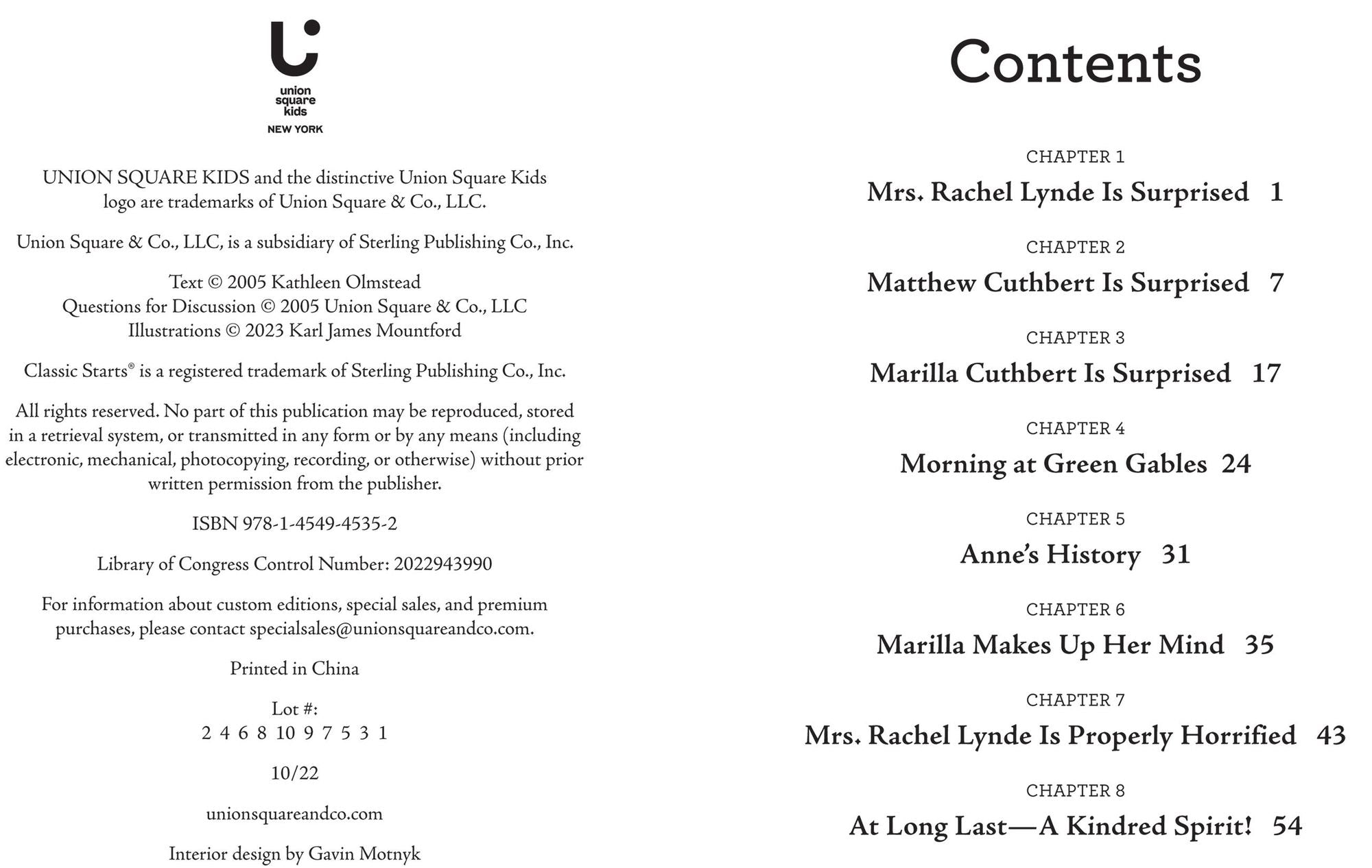 union square kids
NEW YORK

UNION SQUARE KIDS and the distinctive Union Square Kids logo are trademarks of Union Square & Co., LLC.

Union Square & Co., LLC, is a subsidiary of Sterling Publishing Co., Inc.

Text © 2005 Kathleen Olmstead
Questions for Discussion © 2005 Union Square & Co., LLC
Illustrations © 2023 Karl James Mountford

Classic Starts® is a registered trademark of Sterling Publishing Co., Inc.

All rights reserved. No part of this publication may be reproduced, stored in a retrieval system, or transmitted in any form or by any means (including electronic, mechanical, photocopying, recording, or otherwise) without prior written permission from the publisher.

ISBN 978-1-4549-4535-2

Library of Congress Control Number: 2022943990

For information about custom editions, special sales, and premium purchases, please contact specialsales@unionsquareandco.com.

Printed in China

Lot #:
2 4 6 8 10 9 7 5 3 1

10/22

unionsquareandco.com

Interior design by Gavin Motnyk

Contents

CHAPTER 1
Mrs. Rachel Lynde Is Surprised 1

CHAPTER 2
Matthew Cuthbert Is Surprised 7

CHAPTER 3
Marilla Cuthbert Is Surprised 17

CHAPTER 4
Morning at Green Gables 24

CHAPTER 5
Anne's History 31

CHAPTER 6
Marilla Makes Up Her Mind 35

CHAPTER 7
Mrs. Rachel Lynde Is Properly Horrified 43

CHAPTER 8
At Long Last—A Kindred Spirit! 54